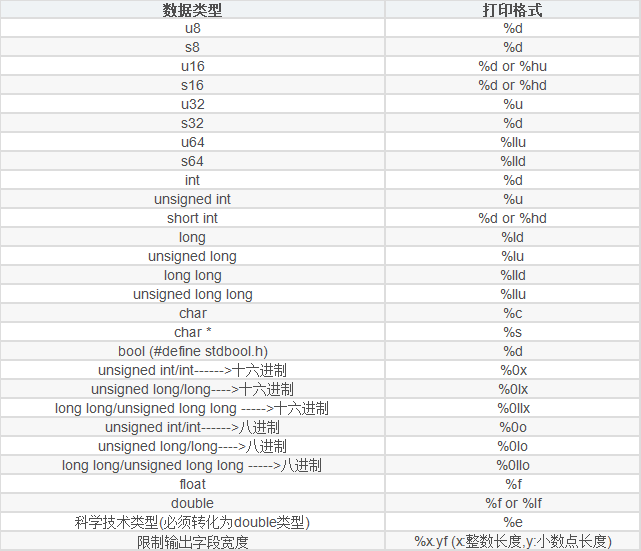 | 数据类型 | 打印格式 |
|---|---|
| u8 | %d |
| s8 | %d |
| u16 | %d or %hu |
| s16 | %d or %hd |
| u32 | %u |
| s32 | %d |
| u64 | %llu |
| s64 | %lld |
| int | %d |
| unsigned int | %u |
| short int | %d or %hd |
| long | %ld |
| unsigned long | %lu |
| long long | %lld |
| unsigned long long | %llu |
| char | %c |
| char * | %s |
| bool (#define stdbool.h) | %d |
| unsigned int/int------>十六进制 | %0x |
| unsigned long/long---->十六进制 | %0lx |
| long long/unsigned long long ----->十六进制 | %0llx |
| unsigned int/int------>八进制 | %0o |
| unsigned long/long---->八进制 | %0lo |
| long long/unsigned long long ----->八进制 | %0llo |
| float | %f |
| double | %f or %lf |
| 科学技术类型(必须转化为double类型) | %e |
| 限制输出字段宽度 | %x.yf (x:整数长度,y:小数点长度) |